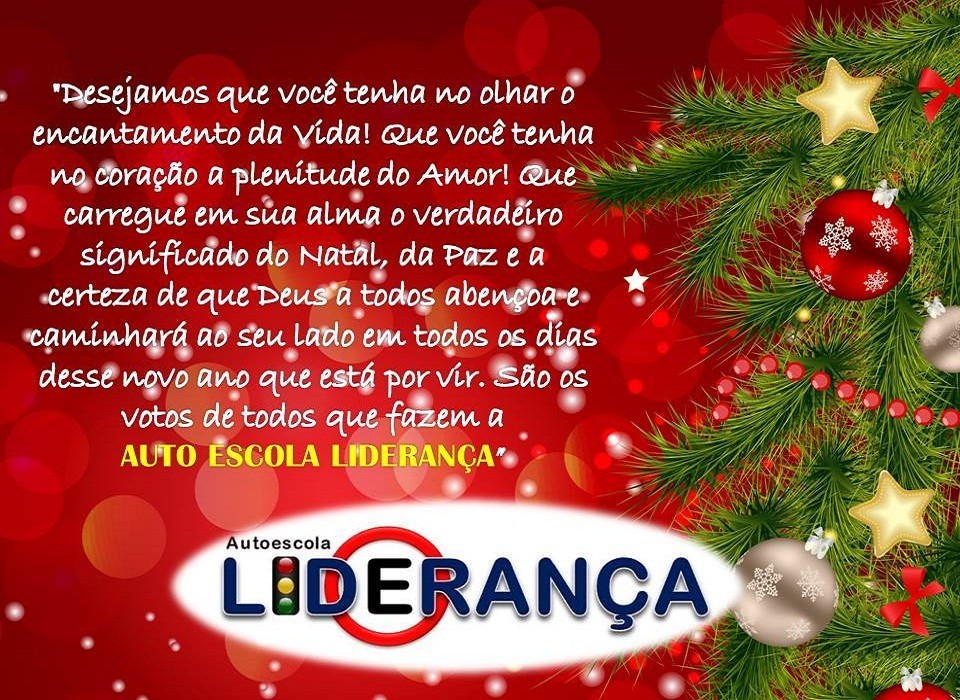 "Desejamos que você tenha no olhar o encantamento da Vida! Que você tenha no coração a plenitude do Amor! Que carregue em sua alma o verdadeiro significado do Natal, da Paz e a certeza de que Deus a todos abençoa e caminhará ao seu lado em todos os dias desse novo ano que está por vir. São os votos de todos que fazem a AUTO ESCOLA LIDERANÇA"

Autoescola
LIDERANÇA